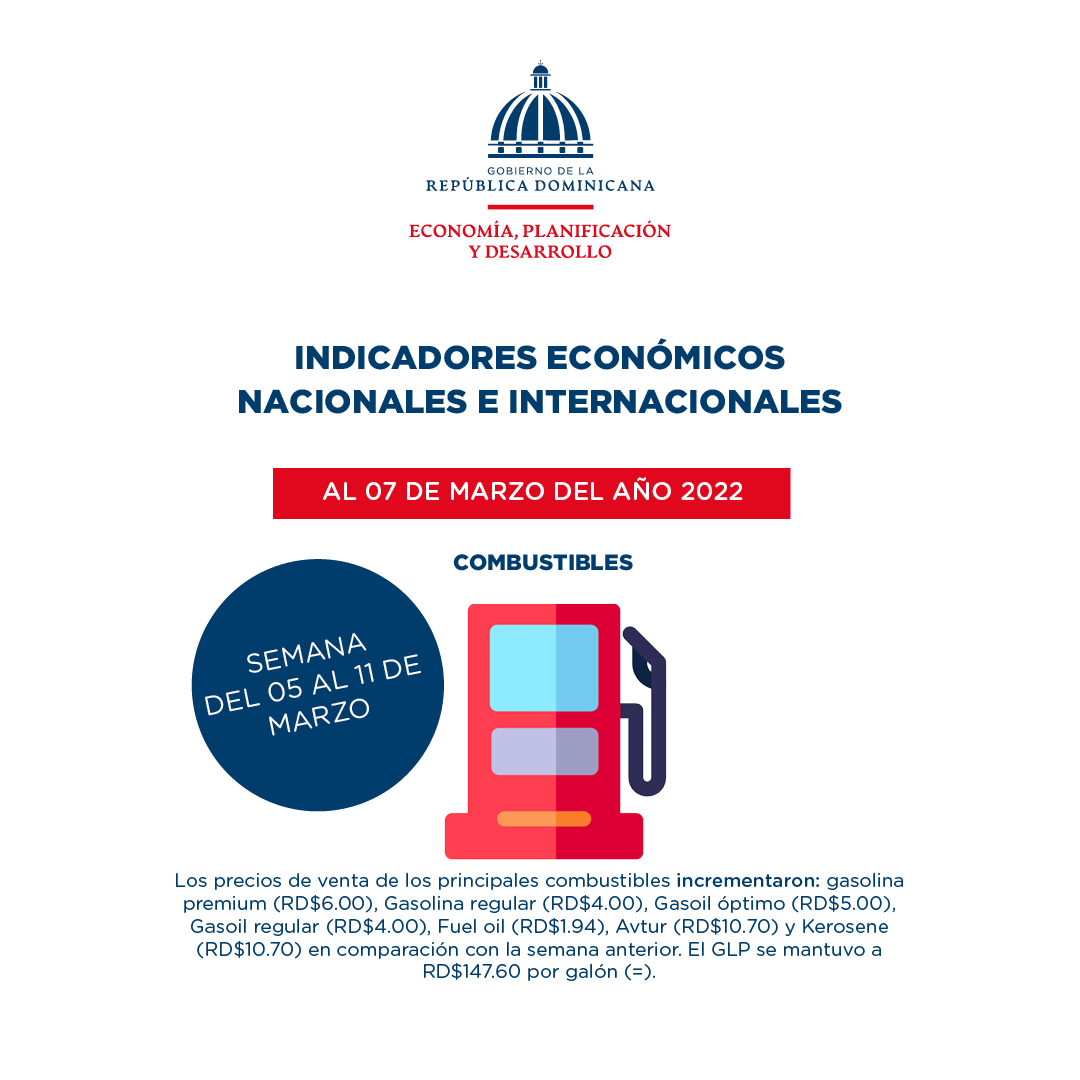 GOBIERNO DE LA
REPÚBLICA DOMINICANA

ECONOMÍA, PLANIFICACIÓN
Y DESARROLLO

INDICADORES ECONÓMICOS
NACIONALES E INTERNACIONALES

AL 07 DE MARZO DEL AÑO 2022

COMBUSTIBLES

SEMANA
DEL 05 AL 11 DE
MARZO

Los precios de venta de los principales combustibles incrementaron: gasolina premium (RD$6.00), Gasolina regular (RD$4.00), Gasoil óptimo (RD$5.00), Gasoil regular (RD$4.00), Fuel oil (RD$1.94), Avtur (RD$10.70) y Kerosene (RD$10.70) en comparación con la semana anterior. El GLP se mantuvo a RD$147.60 por galón (=).